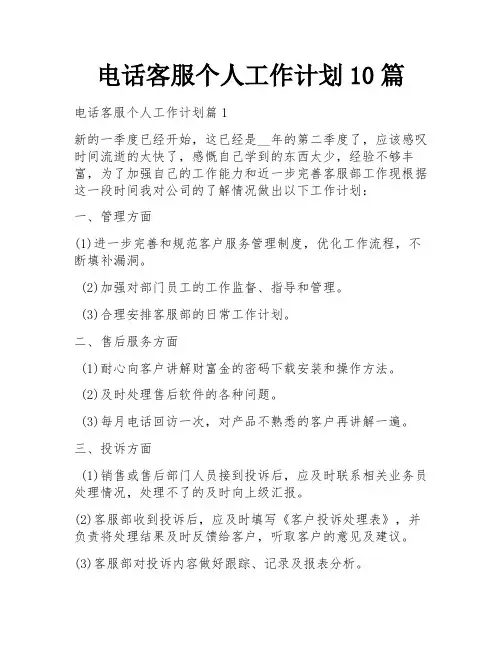 电话客服个人工作计划10篇

电话客服个人工作计划篇1

新的一季度已经开始，这已经是__年的第二季度了，应该感叹时间流逝的太快了，感慨自己学到的东西太少，经验不够丰富，为了加强自己的工作能力和近一步完善客服部工作现根据这一段时间我对公司的了解情况做出以下工作计划：

一、管理方面

(1)进一步完善和规范客户服务管理制度，优化工作流程，不断填补漏洞。

(2)加强对部门员工的工作监督、指导和管理。

(3)合理安排客服部的日常工作计划。

二、售后服务方面

(1)耐心向客户讲解财富金的密码下载安装和操作方法。

(2)及时处理售后软件的各种问题。

(3)每月电话回访一次，对产品不熟悉的客户再讲解一遍。

三、投诉方面

(1)销售或售后部门人员接到投诉后，应及时联系相关业务员处理情况，处理不了的及时向上级汇报。

(2)客服部收到投诉后，应及时填写《客户投诉处理表》，并负责将处理结果及时反馈给客户，听取客户的意见及建议。

(3)客服部对投诉内容做好跟踪、记录及报表分析。